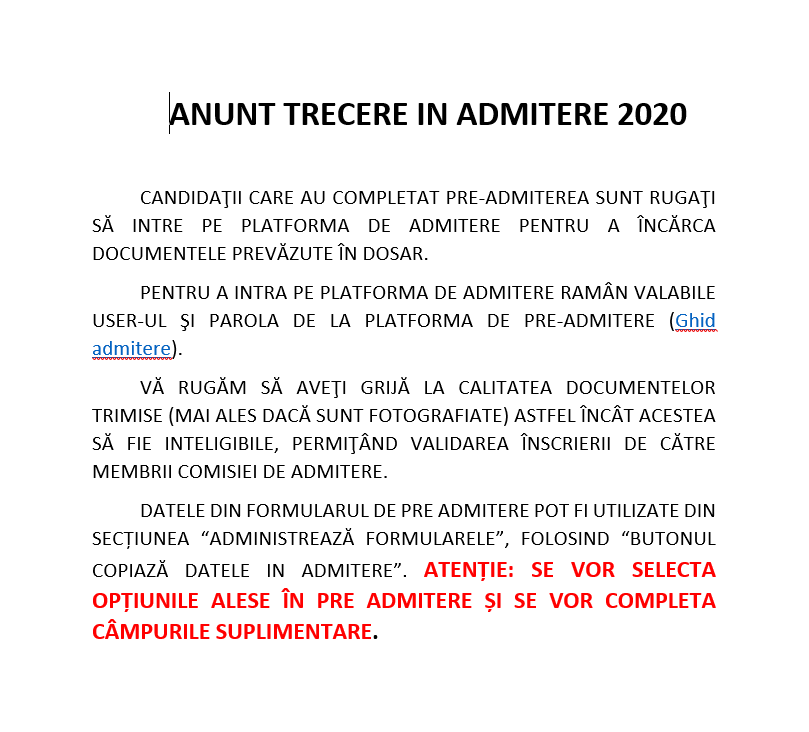 ANUNT TRECERE IN ADMITERE 2020

CANDIDAŢII CARE AU COMPLETAT PRE-ADMITEREA SUNT RUGAŢI SĂ INTRE PE PLATFORMA DE ADMITERE PENTRU A ÎNCĂRCA DOCUMENTELE PREVĂZUTE ÎN DOSAR.

PENTRU A INTRA PE PLATFORMA DE ADMITERE RAMÂN VALABILE USER-UL ŞI PAROLA DE LA PLATFORMA DE PRE-ADMITERE (Ghid admitere).

VĂ RUGĂM SĂ AVEŢI GRIJĂ LA CALITATEA DOCUMENTELOR TRIMISE (MAI ALES DACĂ SUNT FOTOGRAFIATE) ASTFEL ÎNCÂT ACESTEA SĂ FIE INTELIGIBILE, PERMIŢÂND VALIDAREA ÎNSCRIERII DE CĂTRE MEMBRII COMISIEI DE ADMITERE.

DATELE DIN FORMULARUL DE PRE ADMITERE POT FI UTILIZATE DIN SECȚIUNEA “ADMINISTREAZĂ FORMULARELE”, FOLOSIND “BUTONUL COPIAZĂ DATELE IN ADMITERE”. ATENȚIE: SE VOR SELECTA OPȚIUNILE ALESE ÎN PRE ADMITERE ȘI SE VOR COMPLETA CÂMPURILE SUPLIMENTARE.